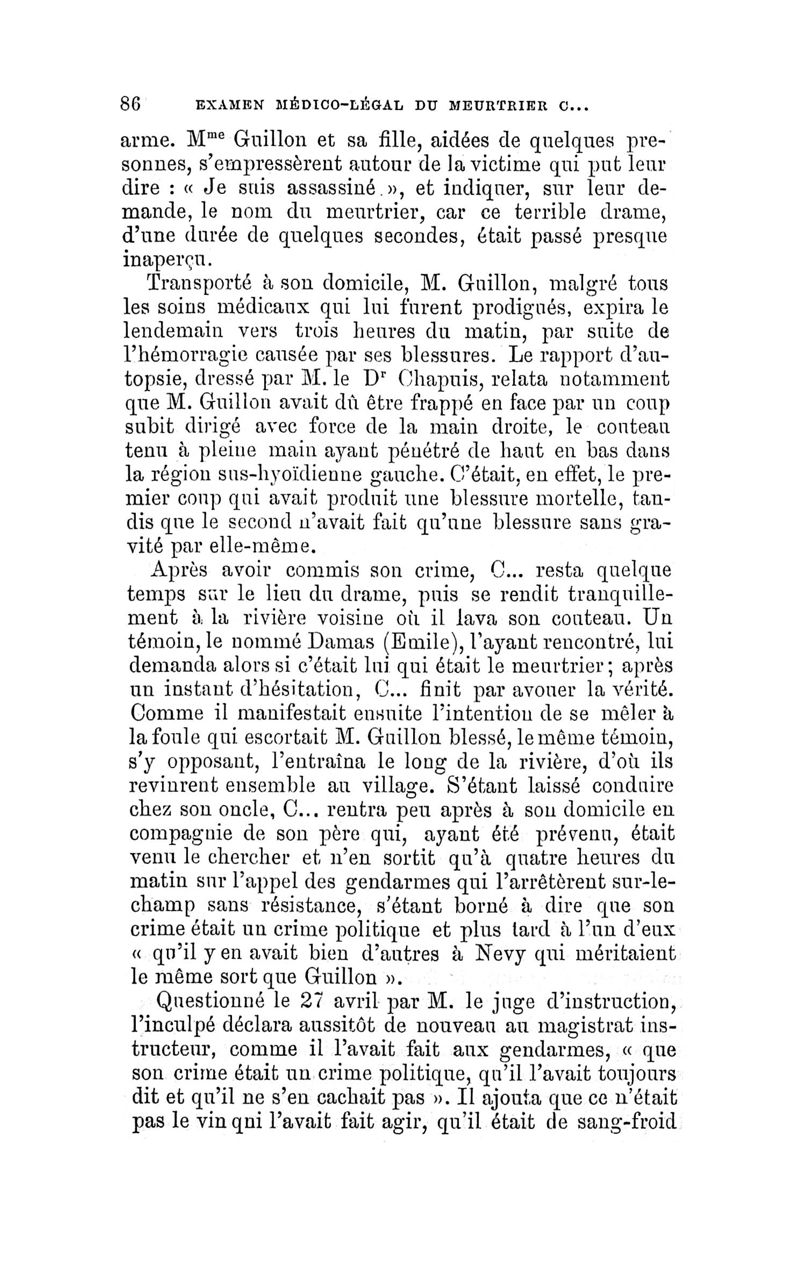 86 EXAMEN MÉDICO-LÉGAL DU MEURTRIER C...

arme. M$^{me}$ Guillon et sa fille, aidées de quelques personnes, s'empressèrent autour de la victime qui put leur dire : « Je suis assassiné », et indiquer, sur leur demande, le nom du meurtrier, car ce terrible drame, d'une durée de quelques secondes, était passé presque inaperçu.

Transporté à son domicile, M. Guillon, malgré tous les soins médicaux qui lui furent prodigués, expira le lendemain vers trois heures du matin, par suite de l'hémorragie causée par ses blessures. Le rapport d'autopsie, dressé par M. le D$^r$ Chapuis, relata notamment que M. Guillon avait dû être frappé en face par un coup subit dirigé avec force de la main droite, le couteau tenu à pleine main ayant pénétré de haut en bas dans la région sus-hyoïdienne gauche. C'était, en effet, le premier coup qui avait produit une blessure mortelle, tandis que le second n'avait fait qu'une blessure sans gravité par elle-même.

Après avoir commis son crime, C... resta quelque temps sur le lieu du drame, puis se rendit tranquillement à la rivière voisine où il lava son couteau. Un témoin, le nommé Damas (Emile), l'ayant rencontré, lui demanda alors si c'était lui qui était le meurtrier; après un instant d'hésitation, C... finit par avouer la vérité. Comme il manifestait ensuite l'intention de se mêler à la foule qui escortait M. Guillon blessé, le même témoin, s'y opposant, l'entraîna le long de la rivière, d'où ils revinrent ensemble au village. S'étant laissé conduire chez son oncle, C... rentra peu après à son domicile en compagnie de son père qui, ayant été prévenu, était venu le chercher et n'en sortit qu'à quatre heures du matin sur l'appel des gendarmes qui l'arrêtèrent sur-le-champ sans résistance, s'étant borné à dire que son crime était un crime politique et plus tard à l'un d'eux « qu'il y en avait bien d'autres à Nevy qui méritaient le même sort que Guillon ».

Questionné le 27 avril par M. le juge d'instruction, l'inculpé déclara aussitôt de nouveau au magistrat instructeur, comme il l'avait fait aux gendarmes, « que son crime était un crime politique, qu'il l'avait toujours dit et qu'il ne s'en cachait pas ». Il ajouta que ce n'était pas le vin qui l'avait fait agir, qu'il était de sang-froid